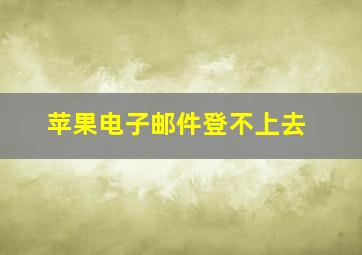 苹果电子邮件登不上去